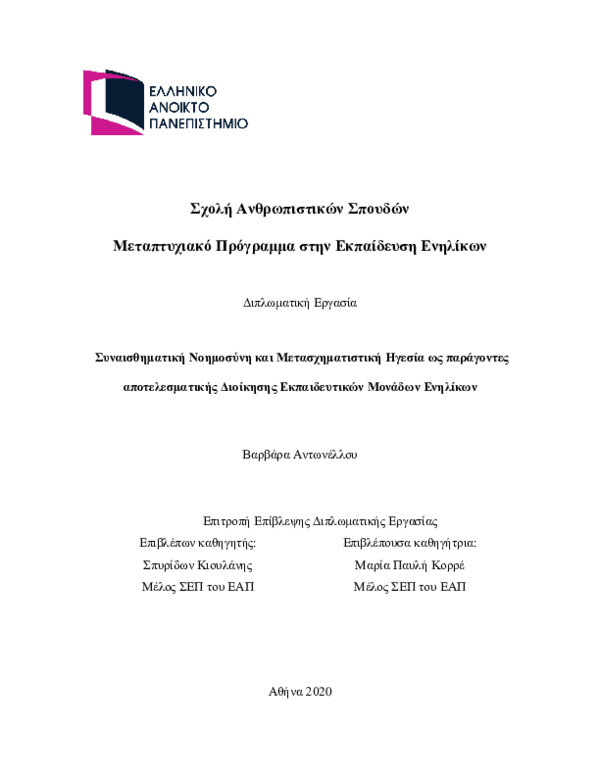 ΕΛΛΗΝΙΚΟ
ΑΝΟΙΚΤΟ
ΠΑΝΕΠΙΣΤΗΜΙΟ

Σχολή Ανθρωπιστικών Σπουδών

Μεταπτυχιακό Πρόγραμμα στην Εκπαίδευση Ενηλίκων

Διπλωματική Εργασία

Συναισθηματική Νοημοσύνη και Μετασχηματιστική Ηγεσία ως παράγοντες αποτελεσματικής Διοίκησης Εκπαιδευτικών Μονάδων Ενηλίκων

Βαρβάρα Αντωνέλλου

Επιτροπή Επίβλεψης Διπλωματικής Εργασίας

Επιβλέπων καθηγητής:
Σπυρίδων Κιουλάνης
Μέλος ΣΕΠ του ΕΑΠ

Επιβλέπουσα καθηγήτρια:
Μαρία Παυλή Κορρέ
Μέλος ΣΕΠ του ΕΑΠ

Αθήνα 2020